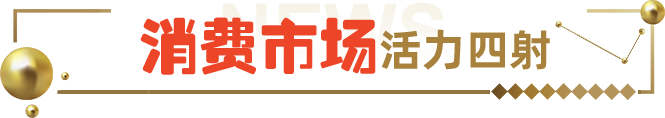 NEWS
消费市场活力四射